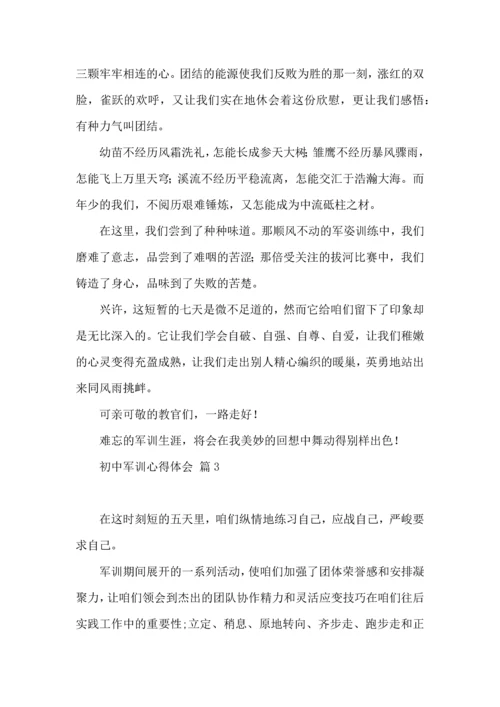 三颗牢牢相连的心。团结的能源使我们反败为胜的那一刻，涨红的双脸，雀跃的欢呼，又让我们实在地体会着这份欣慰，更让我们感悟：有种力气叫团结。

幼苗不经历风霜洗礼，怎能长成参天大树；雏鹰不经历暴风骤雨，怎能飞上万里天穹；溪流不经历平稳流离，怎能交汇于浩瀚大海。而年少的我们，不阅历艰难锤炼，又怎能成为中流砥柱之材。

在这里，我们尝到了种种味道。那顺风不动的军姿训练中，我们磨难了意志，品尝到了难咽的苦涩；那倍受关注的拔河比赛中，我们铸造了身心，品味到了失败的苦楚。

兴许，这短暂的七天是微不足道的，然而它给咱们留下了印象却是无比深入的。它让我们学会自破、自强、自尊、自爱，让我们稚嫩的心灵变得充盈成熟，让我们走出别人精心编织的暖巢，英勇地站出来同风雨挑衅。

可亲可敬的教官们，一路走好！

难忘的军训生涯，将会在我美妙的回想中舞动得别样出色！

初中军训心得体会 篇3

在这时刻短的五天里，咱们纵情地练习自己，应战自己，严峻要求自己。

军训期间展开的一系列活动，使咱们加强了团体荣誉感和安排凝聚力，让咱们领会到杰出的团队协作精力和灵活应变技巧在咱们往后实践工作中的重要性;立定、稍息、原地转向、齐步走、跑步走和正